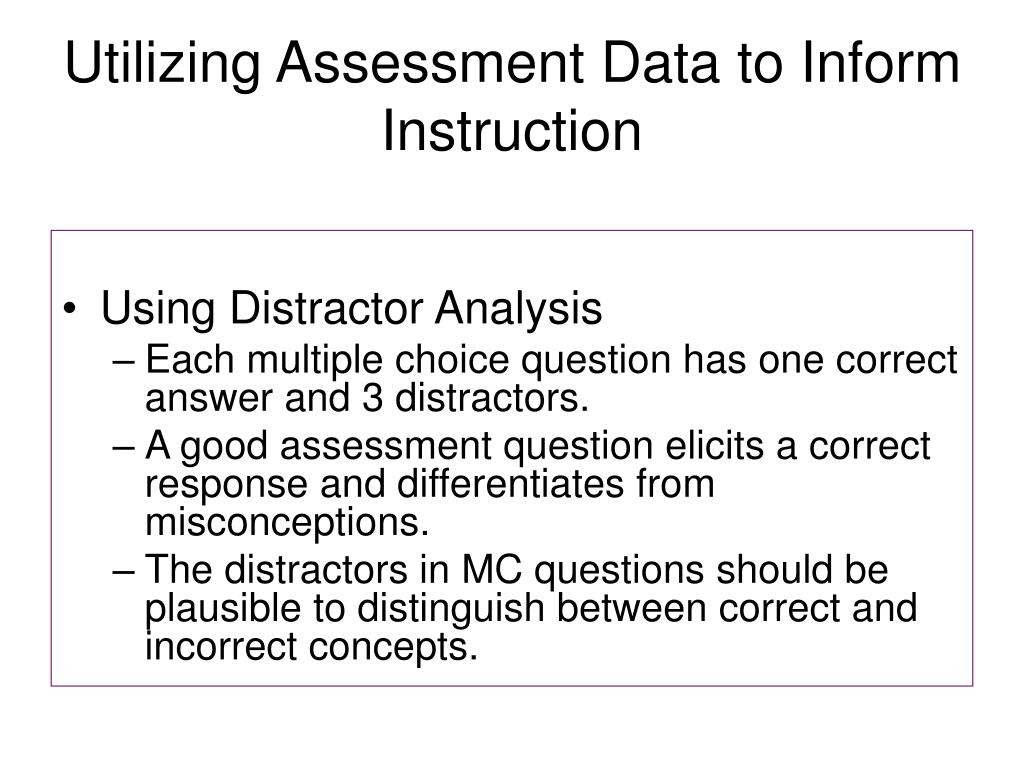 Utilizing Assessment Data to Inform Instruction

• Using Distractor Analysis
– Each multiple choice question has one correct answer and 3 distractors.
– A good assessment question elicits a correct response and differentiates from misconceptions.
– The distractors in MC questions should be plausible to distinguish between correct and incorrect concepts.